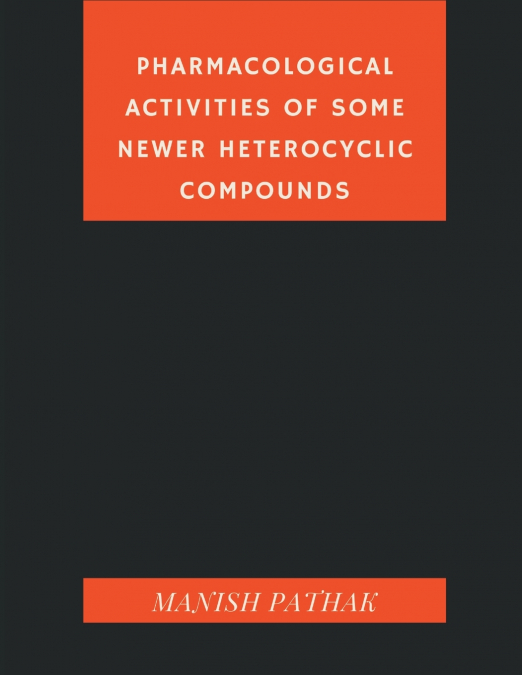 PHARMACOLOGICAL ACTIVITIES OF SOME NEWER HETEROCYCLIC COMPOUNDS

MANISH PATHAK